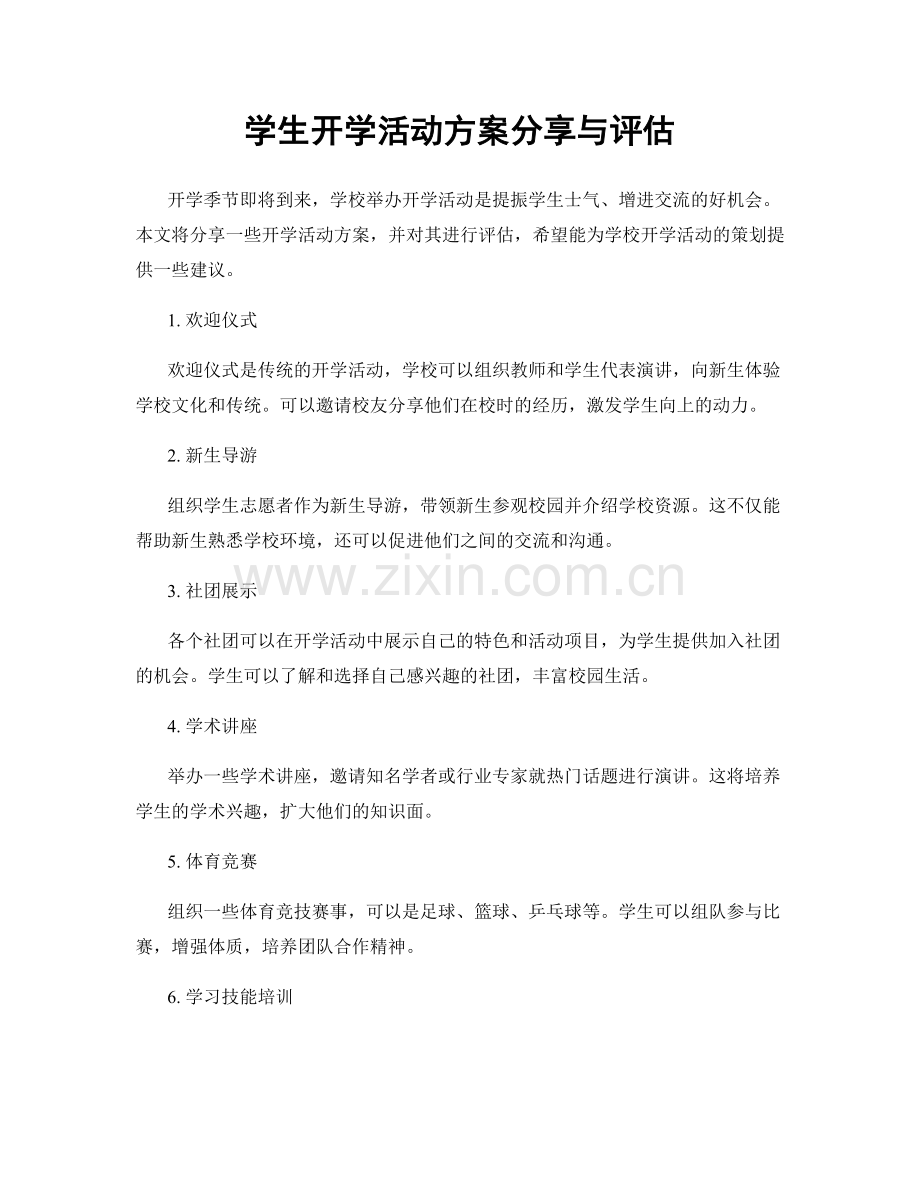 学生开学活动方案分享与评估

开学季节即将到来，学校举办开学活动是提振学生士气、增进交流的好机会。本文将分享一些开学活动方案，并对其进行评估，希望能为学校开学活动的策划提供一些建议。

1. 欢迎仪式

欢迎仪式是传统的开学活动，学校可以组织教师和学生代表演讲，向新生体验学校文化和传统。可以邀请校友分享他们在校时的经历，激发学生向上的动力。

2. 新生导游

组织学生志愿者作为新生导游，带领新生参观校园并介绍学校资源。这不仅能帮助新生熟悉学校环境，还可以促进他们之间的交流和沟通。

www.zixin.com.cn

3. 社团展示

各个社团可以在开学活动中展示自己的特色和活动项目，为学生提供加入社团的机会。学生可以了解和选择自己感兴趣的社团，丰富校园生活。

4. 学术讲座

举办一些学术讲座，邀请知名学者或行业专家就热门话题进行演讲。这将培养学生的学术兴趣，扩大他们的知识面。

5. 体育竞赛

组织一些体育竞技赛事，可以是足球、篮球、乒乓球等。学生可以组队参与比赛，增强体质，培养团队合作精神。

6. 学习技能培训